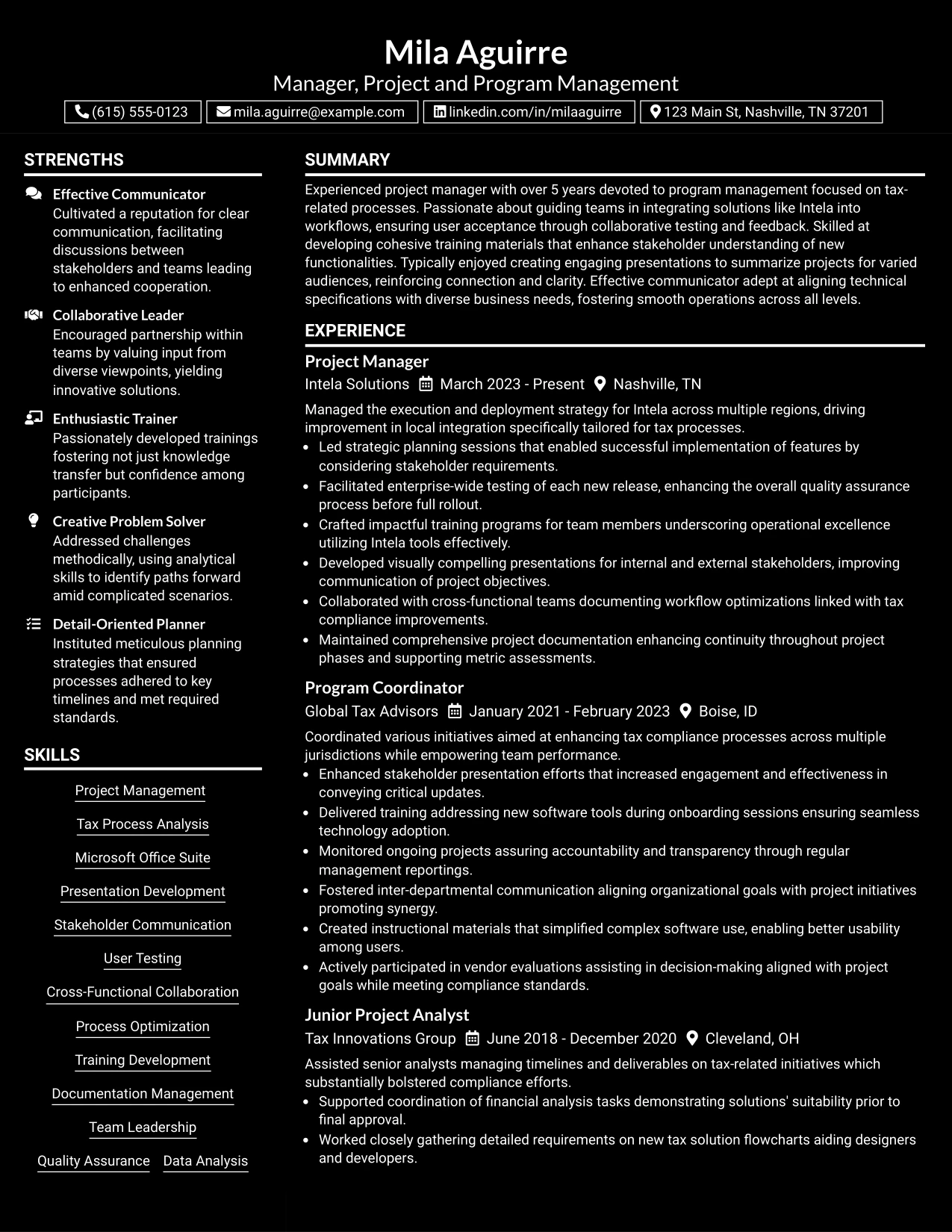 Mila Aguirre
Manager, Project and Program Management
(615) 555-0123 mila.aguirre@example.com linkedin.com/in/milaaguirre 123 Main St, Nashville, TN 37201

STRENGTHS

Effective Communicator
Cultivated a reputation for clear communication, facilitating discussions between stakeholders and teams leading to enhanced cooperation.

Collaborative Leader
Encouraged partnership within teams by valuing input from diverse viewpoints, yielding innovative solutions.

Enthusiastic Trainer
Passionately developed trainings fostering not just knowledge transfer but confidence among participants.

Creative Problem Solver
Addressed challenges methodically, using analytical skills to identify paths forward amid complicated scenarios.

Detail-Oriented Planner
Instituted meticulous planning strategies that ensured processes adhered to key timelines and met required standards.

SKILLS

Project Management
Tax Process Analysis
Microsoft Office Suite
Presentation Development
Stakeholder Communication
User Testing
Cross-Functional Collaboration
Process Optimization
Training Development
Documentation Management
Team Leadership
Quality Assurance
Data Analysis

SUMMARY

Experienced project manager with over 5 years devoted to program management focused on tax-related processes. Passionate about guiding teams in integrating solutions like Intela into workflows, ensuring user acceptance through collaborative testing and feedback. Skilled at developing cohesive training materials that enhance stakeholder understanding of new functionalities. Typically enjoyed creating engaging presentations to summarize projects for varied audiences, reinforcing connection and clarity. Effective communicator adept at aligning technical specifications with diverse business needs, fostering smooth operations across all levels.

EXPERIENCE

Project Manager
Intela Solutions March 2023 - Present Nashville, TN
Managed the execution and deployment strategy for Intela across multiple regions, driving improvement in local integration specifically tailored for tax processes.
• Led strategic planning sessions that enabled successful implementation of features by considering stakeholder requirements.
• Facilitated enterprise-wide testing of each new release, enhancing the overall quality assurance process before full rollout.
• Crafted impactful training programs for team members underscoring operational excellence utilizing Intela tools effectively.
• Developed visually compelling presentations for internal and external stakeholders, improving communication of project objectives.
• Collaborated with cross-functional teams documenting workflow optimizations linked with tax compliance improvements.
• Maintained comprehensive project documentation enhancing continuity throughout project phases and supporting metric assessments.

Program Coordinator
Global Tax Advisors January 2021 - February 2023 Boise, ID
Coordinated various initiatives aimed at enhancing tax compliance processes across multiple jurisdictions while empowering team performance.
• Enhanced stakeholder presentation efforts that increased engagement and effectiveness in conveying critical updates.
• Delivered training addressing new software tools during onboarding sessions ensuring seamless technology adoption.
• Monitored ongoing projects assuring accountability and transparency through regular management reportings.
• Fostered inter-departmental communication aligning organizational goals with project initiatives promoting synergy.
• Created instructional materials that simplified complex software use, enabling better usability among users.
• Actively participated in vendor evaluations assisting in decision-making aligned with project goals while meeting compliance standards.

Junior Project Analyst
Tax Innovations Group June 2018 - December 2020 Cleveland, OH
Assisted senior analysts managing timelines and deliverables on tax-related initiatives which substantially bolstered compliance efforts.
• Supported coordination of financial analysis tasks demonstrating solutions' suitability prior to final approval.
• Worked closely gathering detailed requirements on new tax solution flowcharts aiding designers and developers.